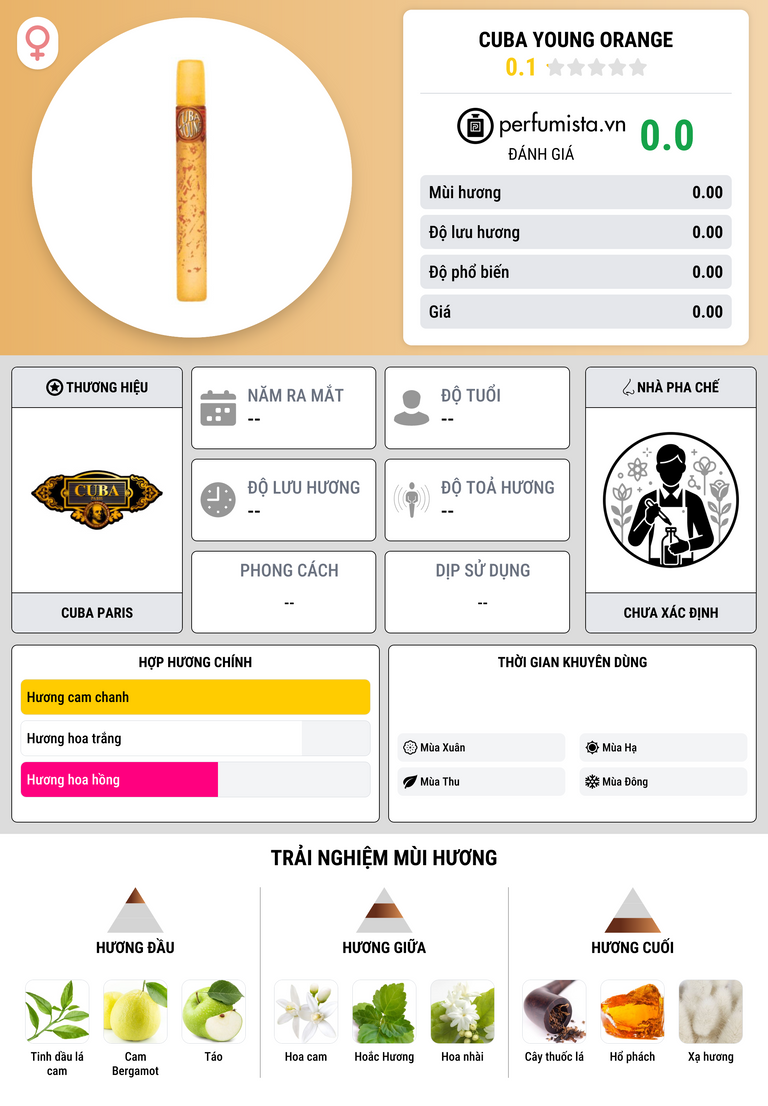 CUBA YOUNG ORANGE
0.1

perfumista.vn
ĐÁNH GIÁ
0.0

Mùi hương 0.00
Độ lưu hương 0.00
Độ phổ biến 0.00
Giá 0.00

THƯƠNG HIỆU
CUBA
CUBA PARIS

NĂM RA MẮT
--

ĐỘ TUỔI
--

ĐỘ LƯU HƯƠNG
--

ĐỘ TOẢ HƯƠNG
--

PHONG CÁCH
--

DỊP SỬ DỤNG
--

NHÀ PHA CHẾ
CHƯA XÁC ĐỊNH

HỢP HƯƠNG CHÍNH
Hương cam chanh
Hương hoa trắng
Hương hoa hồng

THỜI GIAN KHUYÊN DÙNG
Mùa Xuân
Mùa Hạ
Mùa Thu
Mùa Đông

TRẢI NGHIỆM MÙI HƯƠNG

HƯƠNG ĐẦU
Tinh dầu lá cam
Cam Bergamot
Táo

HƯƠNG GIỮA
Hoa cam
Hoắc Hương
Hoa nhài

HƯƠNG CUỐI
Cây thuốc lá
Hổ phách
Xạ hương